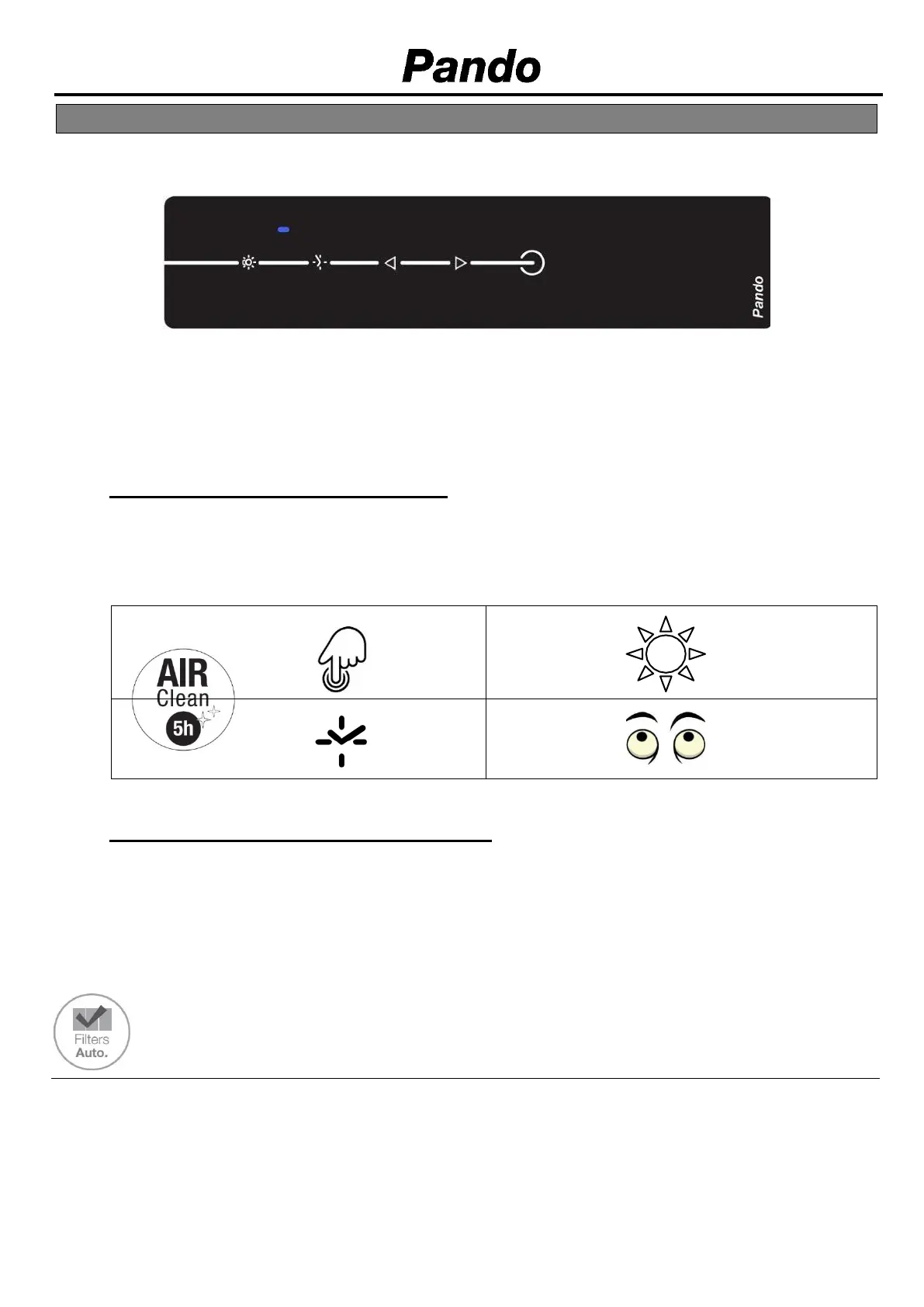 Pando

Pando

AIR
Clean
5h

Filters
Auto.